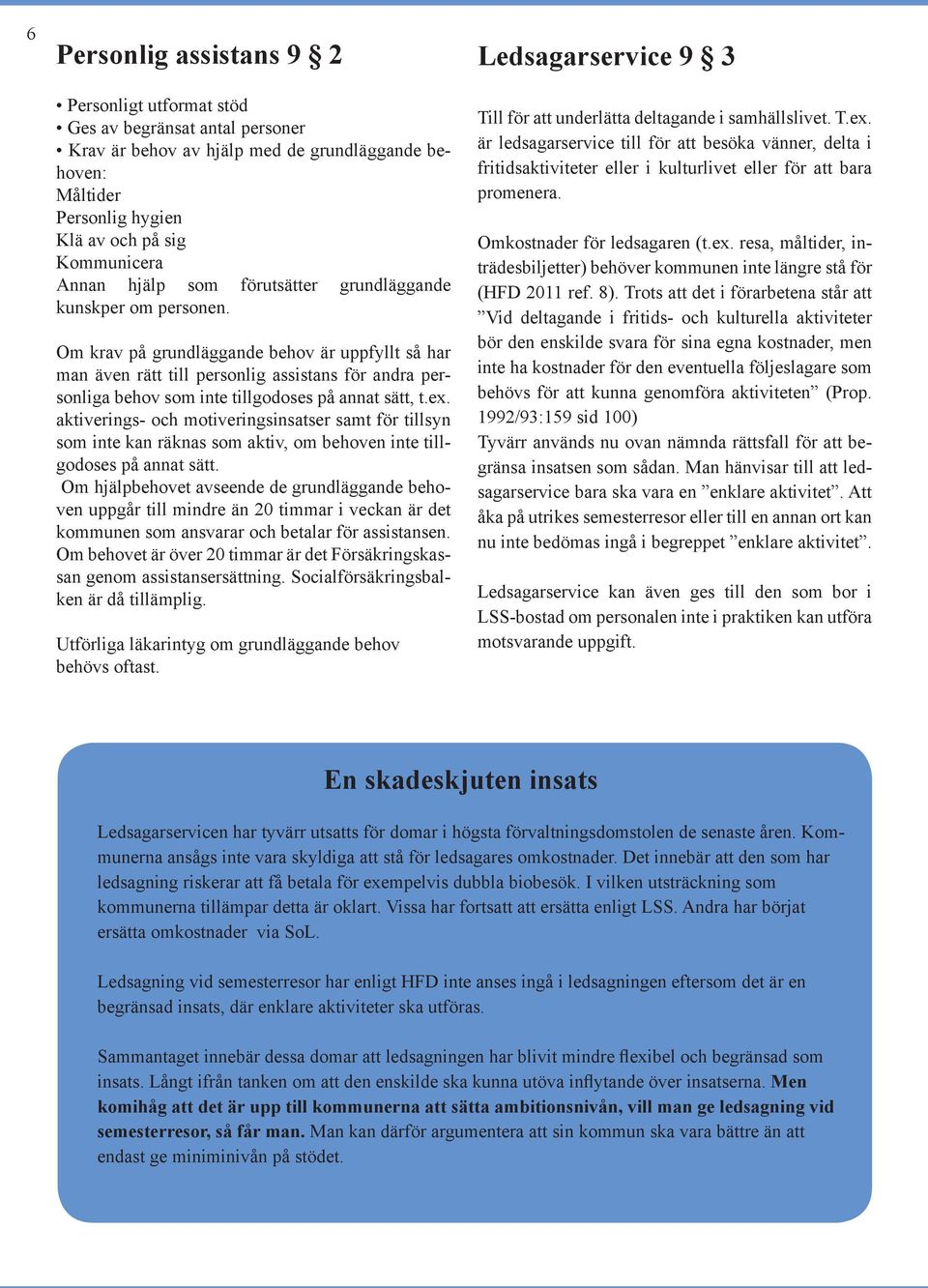 6

Personlig assistans 9 § 2

• Personligt utformat stöd
• Ges av begränsat antal personer
• Krav är behov av hjälp med de grundläggande behoven:
Måltider
Personlig hygien
Klä av och på sig
Kommunicera
Annan hjälp som förutsätter grundläggande kunskper om personen.

Om krav på grundläggande behov är uppfyllt så har man även rätt till personlig assistans för andra personliga behov som inte tillgodoses på annat sätt, t.ex. aktiverings- och motiveringsinsatser samt för tillsyn som inte kan räknas som aktiv, om behoven inte tillgodoses på annat sätt.
Om hjälpbehovet avseende de grundläggande behoven uppgår till mindre än 20 timmar i veckan är det kommunen som ansvarar och betalar för assistansen. Om behovet är över 20 timmar är det Försäkringskassan genom assistansersättning. Socialförsäkringsbalken är då tillämplig.

Utförliga läkarintyg om grundläggande behov behövs oftast.

Ledsagarservice 9 § 3

Till för att underlätta deltagande i samhällslivet. T.ex. är ledsagarservice till för att besöka vänner, delta i fritidsaktiviteter eller i kulturlivet eller för att bara promenera.

Omkostnader för ledsagaren (t.ex. resa, måltider, inträdesbiljetter) behöver kommunen inte längre stå för (HFD 2011 ref. 8). Trots att det i förarbetena står att ”Vid deltagande i fritids- och kulturella aktiviteter bör den enskilde svara för sina egna kostnader, men inte ha kostnader för den eventuella följeslagare som behövs för att kunna genomföra aktiviteten” (Prop. 1992/93:159 sid 100)
Tyvärr används nu ovan nämnda rättsfall för att begränsa insatsen som sådan. Man hänvisar till att ledsagarservice bara ska vara en ”enklare aktivitet”. Att åka på utrikes semesterresor eller till en annan ort kan nu inte bedömas ingå i begreppet ”enklare aktivitet”.

Ledsagarservice kan även ges till den som bor i LSS-bostad om personalen inte i praktiken kan utföra motsvarande uppgift.

En skadeskjuten insats

Ledsagarservicen har tyvärr utsatts för domar i högsta förvaltningsdomstolen de senaste åren. Kommunerna ansågs inte vara skyldiga att stå för ledsagares omkostnader. Det innebär att den som har ledsagning riskerar att få betala för exempelvis dubbla biobesök. I vilken utsträckning som kommunerna tillämpar detta är oklart. Vissa har fortsatt att ersätta enligt LSS. Andra har börjat ersätta omkostnader via SoL.

Ledsagning vid semesterresor har enligt HFD inte anses ingå i ledsagningen eftersom det är en begränsad insats, där enklare aktiviteter ska utföras.

Sammantaget innebär dessa domar att ledsagningen har blivit mindre flexibel och begränsad som insats. Långt ifrån tanken om att den enskilde ska kunna utöva inflytande över insatserna. Men komihåg att det är upp till kommunerna att sätta ambitionsnivån, vill man ge ledsagning vid semesterresor, så får man. Man kan därför argumentera att sin kommun ska vara bättre än att endast ge miniminivån på stödet.